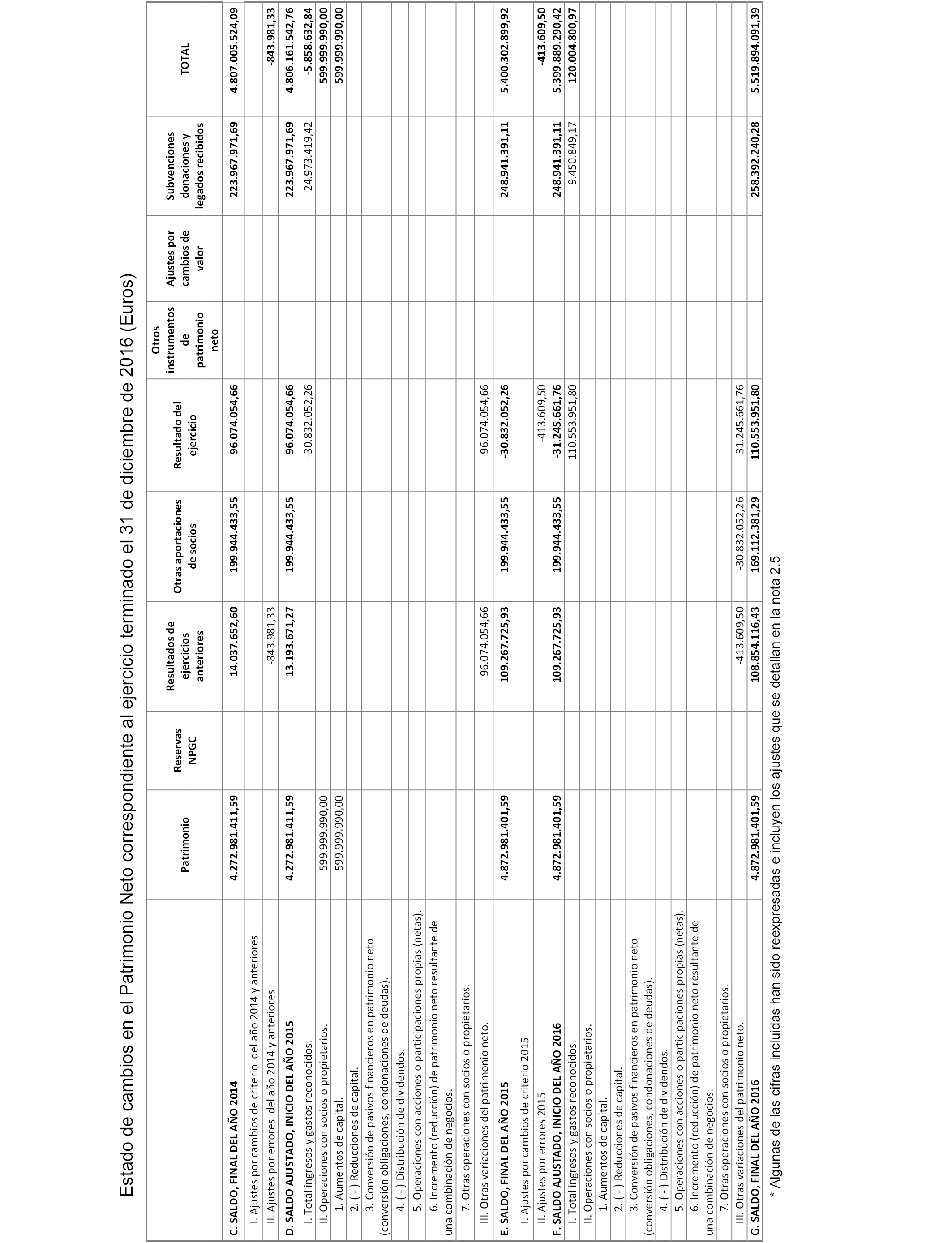 Estado de cambios en el Patrimonio Neto correspondiente al ejercicio terminado el 31 de diciembre de 2016 (Euros)

| | Patrimonio | Reservas NPGC | Resultados de ejercicios anteriores | Otras aportaciones de socios | Resultado del ejercicio | Otros instrumentos de patrimonio neto | Ajustes por cambios de valor | Subvenciones donaciones y legados recibidos | TOTAL |
|---|---|---|---|---|---|---|---|---|---|
| C. SALDO, FINAL DEL AÑO 2014 | 4.272.981.411,59 | | 14.037.652,60 | 199.944.433,55 | 96.074.054,66 | | | 223.967.971,69 | 4.807.005.524,09 |
| I. Ajustes por cambios de criterio del año 2014 y anteriores | | | | | | | | | |
| II. Ajustes por errores del año 2014 y anteriores | | | -843.981,33 | | | | | | -843.981,33 |
| D. SALDO AJUSTADO, INICIO DEL AÑO 2015 | 4.272.981.411,59 | | 13.193.671,27 | 199.944.433,55 | 96.074.054,66 | | | 223.967.971,69 | 4.806.161.542,76 |
| I. Total ingresos y gastos reconocidos. | | | | | -30.832.052,26 | | | 24.973.419,42 | -5.858.632,84 |
| II. Operaciones con socios o propietarios. | 599.999.990,00 | | | | | | | | 599.999.990,00 |
| 1. Aumentos de capital. | 599.999.990,00 | | | | | | | | 599.999.990,00 |
| 2. ( - ) Reducciones de capital. | | | | | | | | | |
| 3. Conversión de pasivos financieros en patrimonio neto (conversión obligaciones, condonaciones de deudas). | | | | | | | | | |
| 4. ( - ) Distribución de dividendos. | | | | | | | | | |
| 5. Operaciones con acciones o participaciones propias (netas). | | | | | | | | | |
| 6. Incremento (reducción) de patrimonio neto resultante de una combinación de negocios. | | | | | | | | | |
| 7. Otras operaciones con socios o propietarios. | | | | | | | | | |
| III. Otras variaciones del patrimonio neto. | | | 96.074.054,66 | | -96.074.054,66 | | | | |
| E. SALDO, FINAL DEL AÑO 2015 | 4.872.981.401,59 | | 109.267.725,93 | 199.944.433,55 | -30.832.052,26 | | | 248.941.391,11 | 5.400.302.899,92 |
| I. Ajustes por cambios de criterio 2015 | | | | | | | | | |
| II. Ajustes por errores 2015 | | | | | -413.609,50 | | | | -413.609,50 |
| F. SALDO AJUSTADO, INICIO DEL AÑO 2016 | 4.872.981.401,59 | | 109.267.725,93 | 199.944.433,55 | -31.245.661,76 | | | 248.941.391,11 | 5.399.889.290,42 |
| I. Total ingresos y gastos reconocidos. | | | | | 110.553.951,80 | | | 9.450.849,17 | 120.004.800,97 |
| II. Operaciones con socios o propietarios. | | | | | | | | | |
| 1. Aumentos de capital. | | | | | | | | | |
| 2. ( - ) Reducciones de capital. | | | | | | | | | |
| 3. Conversión de pasivos financieros en patrimonio neto (conversión obligaciones, condonaciones de deudas). | | | | | | | | | |
| 4. ( - ) Distribución de dividendos. | | | | | | | | | |
| 5. Operaciones con acciones o participaciones propias (netas). | | | | | | | | | |
| 6. Incremento (reducción) de patrimonio neto resultante de una combinación de negocios. | | | | | | | | | |
| 7. Otras operaciones con socios o propietarios. | | | | | | | | | |
| III. Otras variaciones del patrimonio neto. | | | -413.609,50 | -30.832.052,26 | 31.245.661,76 | | | | |
| G. SALDO, FINAL DEL AÑO 2016 | 4.872.981.401,59 | | 108.854.116,43 | 169.112.381,29 | 110.553.951,80 | | | 258.392.240,28 | 5.519.894.091,39 |

* Algunas de las cifras incluidas han sido reexpresadas e incluyen los ajustes que se detallan en la nota 2.5